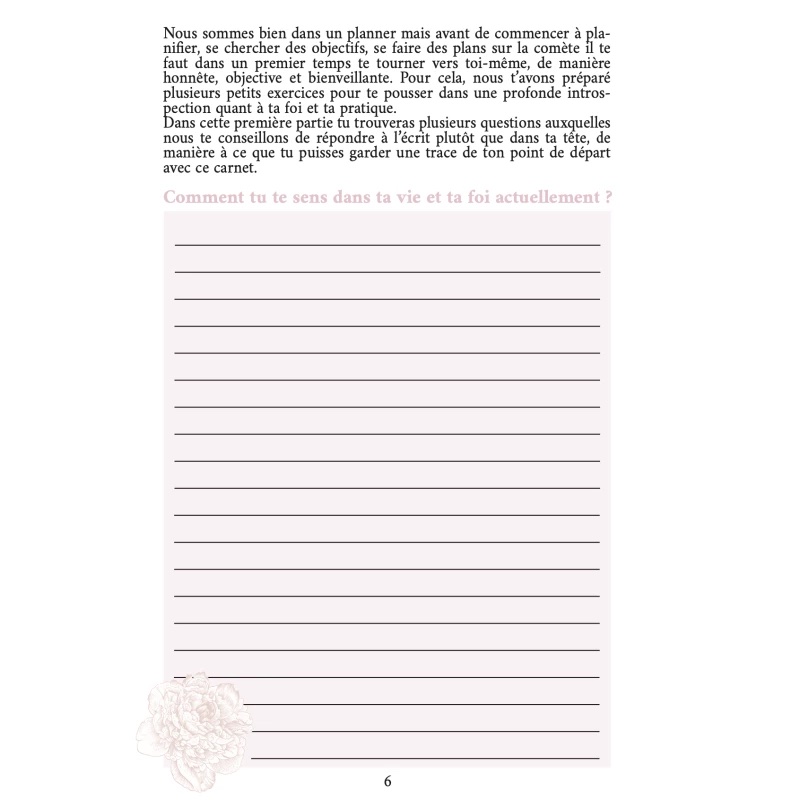 Nous sommes bien dans un planner mais avant de commencer à planifier, se chercher des objectifs, se faire des plans sur la comète il te faut dans un premier temps te tourner vers toi-même, de manière honnête, objective et bienveillante. Pour cela, nous t'avons préparé plusieurs petits exercices pour te pousser dans une profonde introspection quant à ta foi et ta pratique.
Dans cette première partie tu trouveras plusieurs questions auxquelles nous te conseillons de répondre à l'écrit plutôt que dans ta tête, de manière à ce que tu puisses garder une trace de ton point de départ avec ce carnet.

Comment tu te sens dans ta vie et ta foi actuellement ?

6